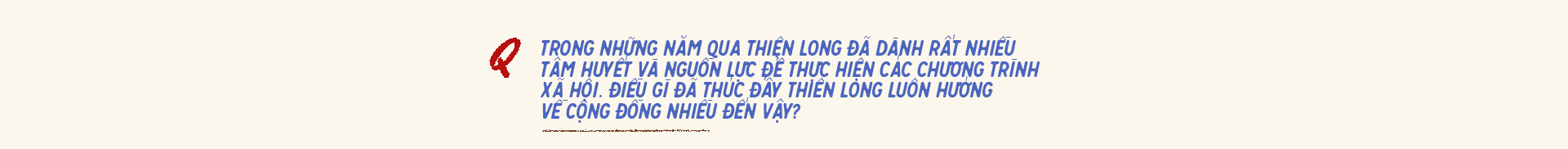 Q

TRONG NHỮNG NĂM QUA THIÊN LONG ĐÃ DÀNH RẤT NHIỀU TÂM HUYẾT VÀ NGUỒN LỰC ĐỂ THỰC HIỆN CÁC CHƯƠNG TRÌNH XÃ HỘI. ĐIỀU GÌ ĐÃ THÚC ĐẨY THIÊN LONG LUÔN HƯỚNG VỀ CỘNG ĐỒNG NHIỀU ĐẾN VẬY?